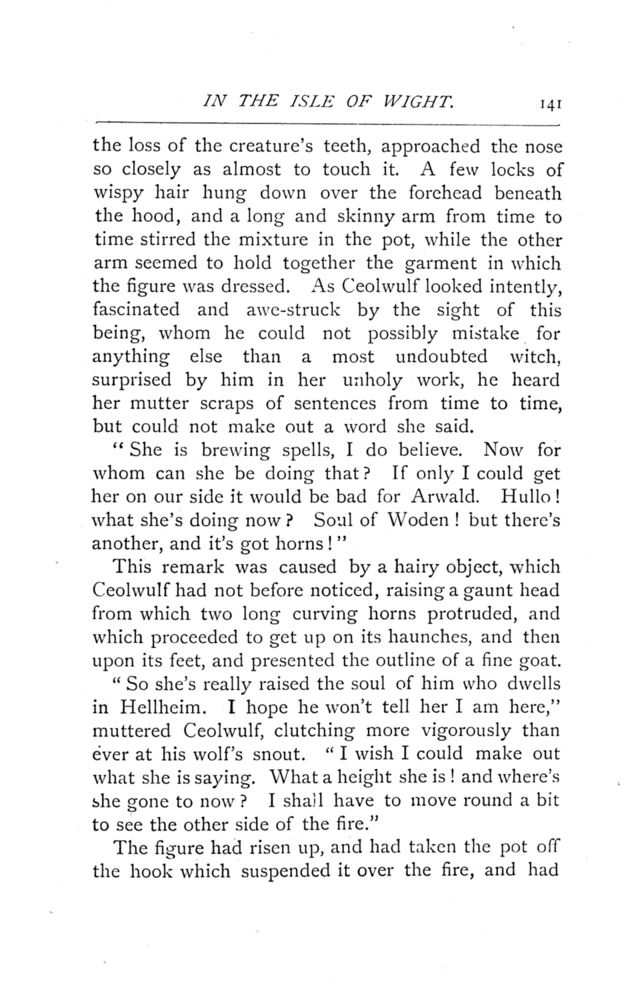 IN THE ISLE OF WIGHT. 141

the loss of the creature's teeth, approached the nose so closely as almost to touch it. A few locks of wispy hair hung down over the forehead beneath the hood, and a long and skinny arm from time to time stirred the mixture in the pot, while the other arm seemed to hold together the garment in which the figure was dressed. As Ceolwulf looked intently, fascinated and awe-struck by the sight of this being, whom he could not possibly mistake for anything else than a most undoubted witch, surprised by him in her unholy work, he heard her mutter scraps of sentences from time to time, but could not make out a word she said.

"She is brewing spells, I do believe. Now for whom can she be doing that? If only I could get her on our side it would be bad for Arwald. Hullo! what she's doing now? Soul of Woden! but there's another, and it's got horns!"

This remark was caused by a hairy object, which Ceolwulf had not before noticed, raising a gaunt head from which two long curving horns protruded, and which proceeded to get up on its haunches, and then upon its feet, and presented the outline of a fine goat.

"So she's really raised the soul of him who dwells in Hellheim. I hope he won't tell her I am here," muttered Ceolwulf, clutching more vigorously than ever at his wolf's snout. "I wish I could make out what she is saying. What a height she is! and where's she gone to now? I shall have to move round a bit to see the other side of the fire."

The figure had risen up, and had taken the pot off the hook which suspended it over the fire, and had